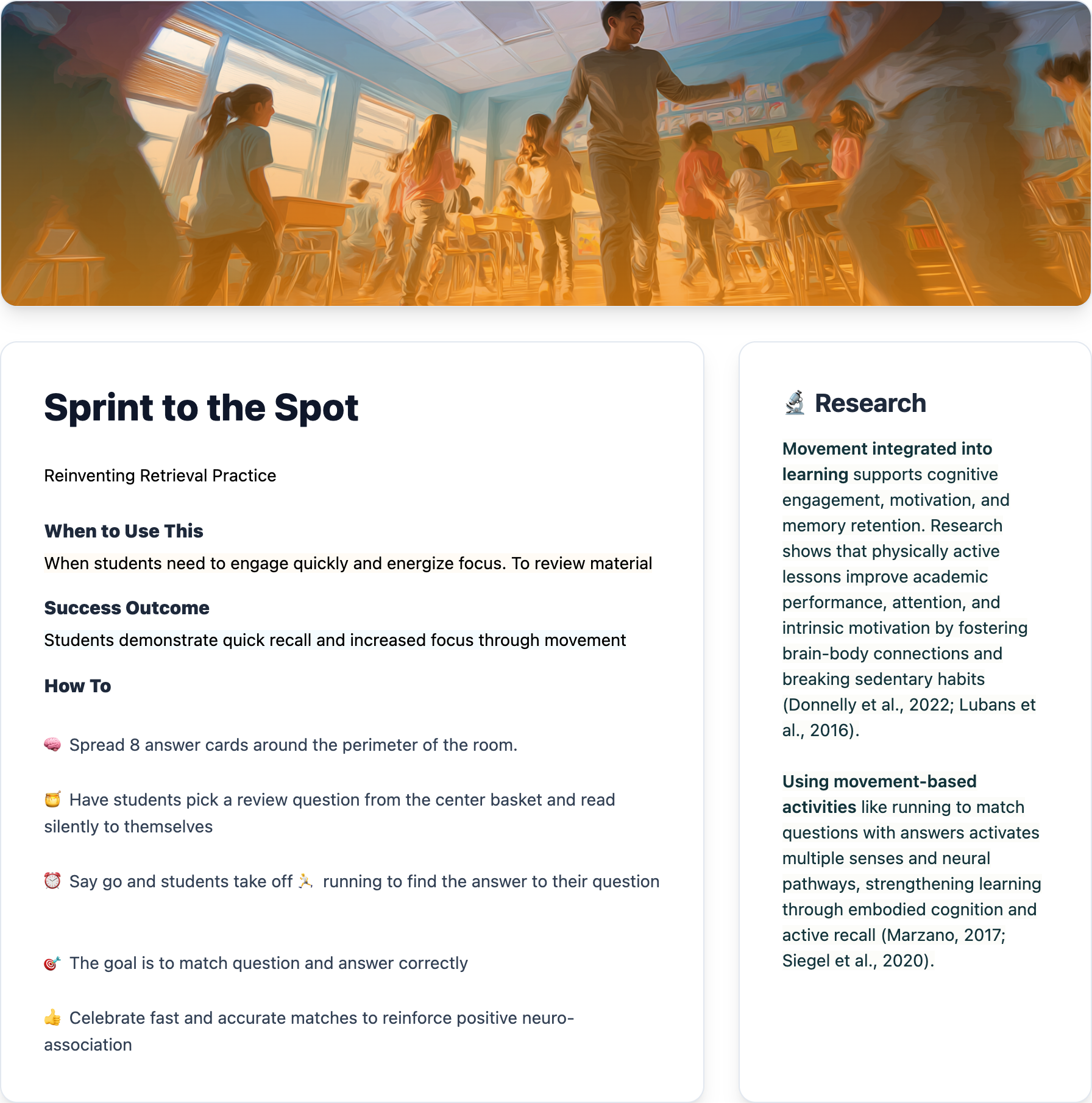 Sprint to the Spot

Reinventing Retrieval Practice

When to Use This

When students need to engage quickly and energize focus. To review material

Success Outcome

Students demonstrate quick recall and increased focus through movement

How To

🧠 Spread 8 answer cards around the perimeter of the room.

🍯 Have students pick a review question from the center basket and read silently to themselves

⏰ Say go and students take off 🏃 running to find the answer to their question

🎯 The goal is to match question and answer correctly

👍 Celebrate fast and accurate matches to reinforce positive neuro-association

🔬 Research

Movement integrated into learning supports cognitive engagement, motivation, and memory retention. Research shows that physically active lessons improve academic performance, attention, and intrinsic motivation by fostering brain-body connections and breaking sedentary habits (Donnelly et al., 2022; Lubans et al., 2016).

Using movement-based activities like running to match questions with answers activates multiple senses and neural pathways, strengthening learning through embodied cognition and active recall (Marzano, 2017; Siegel et al., 2020).